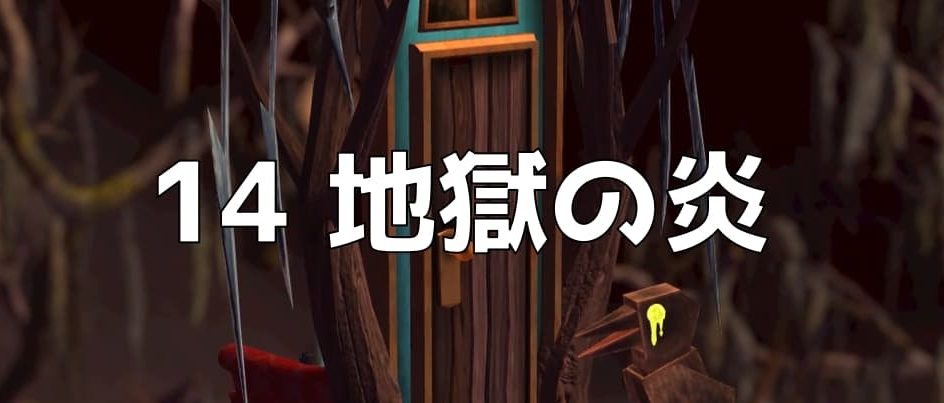 14 地獄の炎